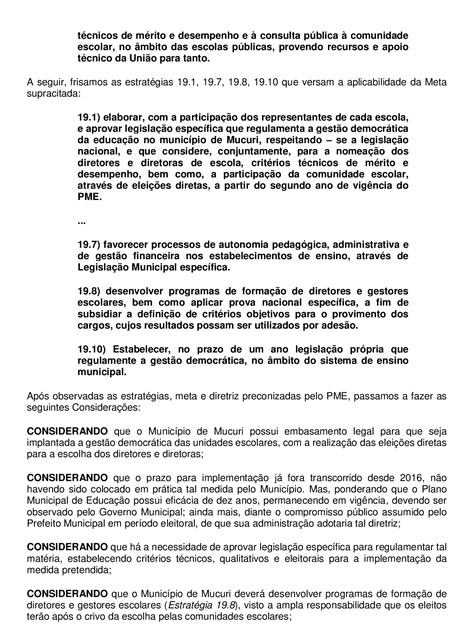 técnicos de mérito e desempenho e à consulta pública à comunidade escolar, no âmbito das escolas públicas, provendo recursos e apoio técnico da União para tanto.

A seguir, frisamos as estratégias 19.1, 19.7, 19.8, 19.10 que versam a aplicabilidade da Meta supracitada:

19.1) elaborar, com a participação dos representantes de cada escola, e aprovar legislação específica que regulamenta a gestão democrática da educação no município de Mucuri, respeitando – se a legislação nacional, e que considere, conjuntamente, para a nomeação dos diretores e diretoras de escola, critérios técnicos de mérito e desempenho, bem como, a participação da comunidade escolar, através de eleições diretas, a partir do segundo ano de vigência do PME.

...

19.7) favorecer processos de autonomia pedagógica, administrativa e de gestão financeira nos estabelecimentos de ensino, através de Legislação Municipal específica.

19.8) desenvolver programas de formação de diretores e gestores escolares, bem como aplicar prova nacional específica, a fim de subsidiar a definição de critérios objetivos para o provimento dos cargos, cujos resultados possam ser utilizados por adesão.

19.10) Estabelecer, no prazo de um ano legislação própria que regulamente a gestão democrática, no âmbito do sistema de ensino municipal.

Após observadas as estratégias, meta e diretriz preconizadas pelo PME, passamos a fazer as seguintes Considerações:

CONSIDERANDO que o Município de Mucuri possui embasamento legal para que seja implantada a gestão democrática das unidades escolares, com a realização das eleições diretas para a escolha dos diretores e diretoras;

CONSIDERANDO que o prazo para implementação já fora transcorrido desde 2016, não havendo sido colocado em prática tal medida pelo Município. Mas, ponderando que o Plano Municipal de Educação possui eficácia de dez anos, permanecendo em vigência, devendo ser observado pelo Governo Municipal; ainda mais, diante o compromisso público assumido pelo Prefeito Municipal em período eleitoral, de que sua administração adotaria tal diretriz;

CONSIDERANDO que há a necessidade de aprovar legislação específica para regulamentar tal matéria, estabelecendo critérios técnicos, qualitativos e eleitorais para a implementação da medida pretendida;

CONSIDERANDO que o Município de Mucuri deverá desenvolver programas de formação de diretores e gestores escolares (Estratégia 19.8), visto a ampla responsabilidade que os eleitos terão após o crivo da escolha pelas comunidades escolares;